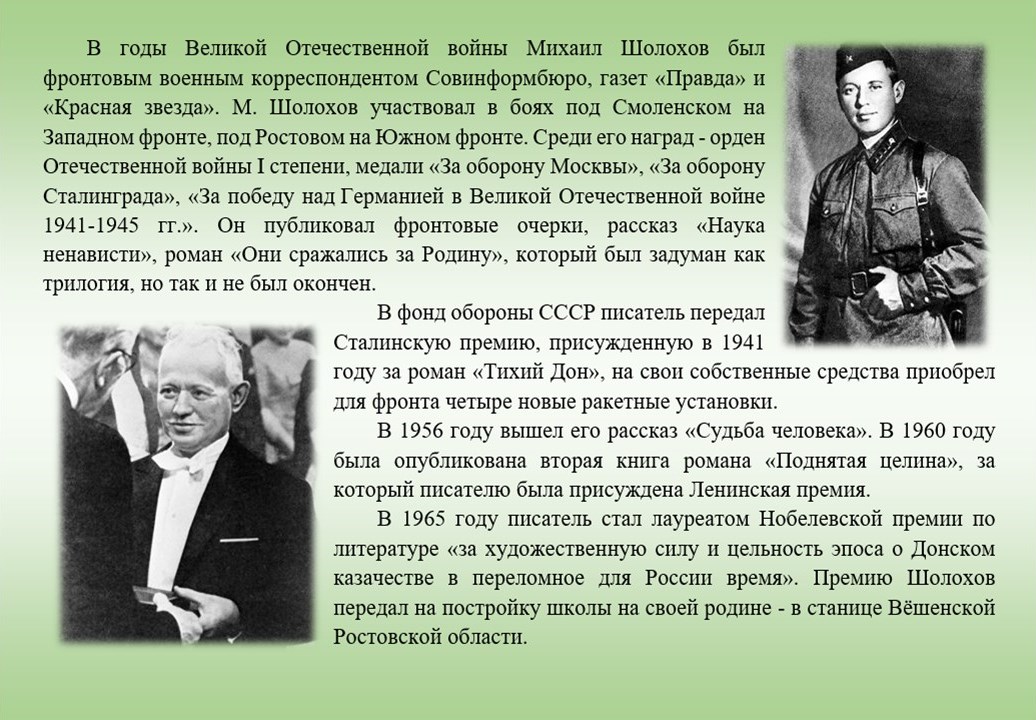 В годы Великой Отечественной войны Михаил Шолохов был фронтовым военным корреспондентом Совинформбюро, газет «Правда» и «Красная звезда». М. Шолохов участвовал в боях под Смоленском на Западном фронте, под Ростовом на Южном фронте. Среди его наград - орден Отечественной войны I степени, медали «За оборону Москвы», «За оборону Сталинграда», «За победу над Германией в Великой Отечественной войне 1941-1945 гг.». Он публиковал фронтовые очерки, рассказ «Наука ненависти», роман «Они сражались за Родину», который был задуман как трилогия, но так и не был окончен.

В фонд обороны СССР писатель передал Сталинскую премию, присужденную в 1941 году за роман «Тихий Дон», на свои собственные средства приобрел для фронта четыре новые ракетные установки.

В 1956 году вышел его рассказ «Судьба человека». В 1960 году была опубликована вторая книга романа «Поднятая целина», за который писателю была присуждена Ленинская премия.

В 1965 году писатель стал лауреатом Нобелевской премии по литературе «за художественную силу и цельность эпоса о Донском казачестве в переломное для России время». Премию Шолохов передал на постройку школы на своей родине - в станице Вёшенской Ростовской области.